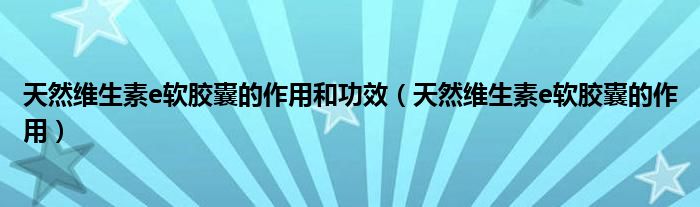 天然维生素e软胶囊的作用和功效（天然维生素e软胶囊的作用）